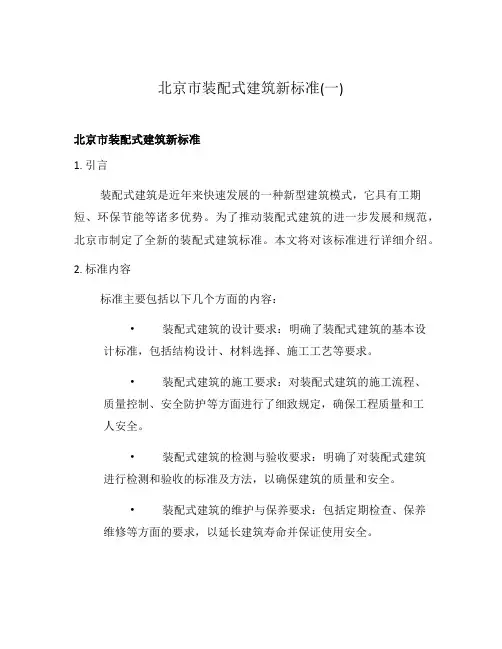 北京市装配式建筑新标准(一)

北京市装配式建筑新标准

1. 引言

装配式建筑是近年来快速发展的一种新型建筑模式，它具有工期短、环保节能等诸多优势。为了推动装配式建筑的进一步发展和规范，北京市制定了全新的装配式建筑标准。本文将对该标准进行详细介绍。

2. 标准内容

标准主要包括以下几个方面的内容：

• 装配式建筑的设计要求：明确了装配式建筑的基本设计标准，包括结构设计、材料选择、施工工艺等要求。

• 装配式建筑的施工要求：对装配式建筑的施工流程、质量控制、安全防护等方面进行了细致规定，确保工程质量和工人安全。

• 装配式建筑的检测与验收要求：明确了对装配式建筑进行检测和验收的标准及方法，以确保建筑的质量和安全。

• 装配式建筑的维护与保养要求：包括定期检查、保养维修等方面的要求，以延长建筑寿命并保证使用安全。